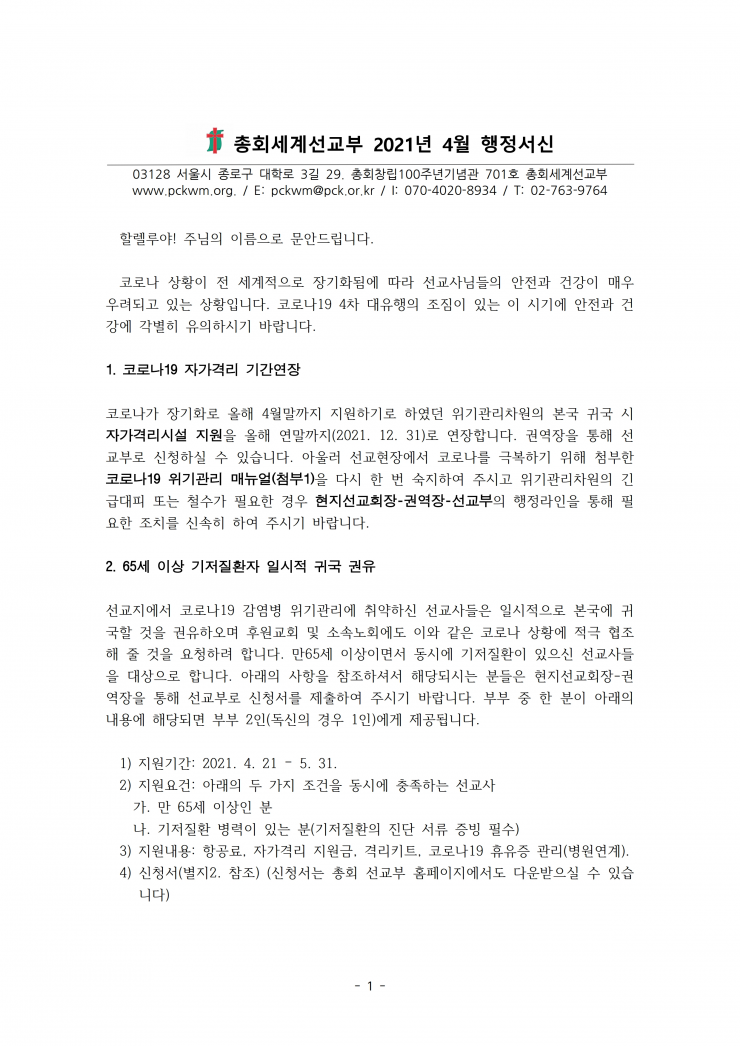 총회세계선교부 2021년 4월 행정서신

03128 서울시 종로구 대학로 3길 29. 총회창립100주년기념관 701호 총회세계선교부
www.pckwm.org. / E: pckwm@pck.or.kr / I: 070-4020-8934 / T: 02-763-9764

할렐루야! 주님의 이름으로 문안드립니다.

코로나 상황이 전 세계적으로 장기화됨에 따라 선교사님들의 안전과 건강이 매우 우려되고 있는 상황입니다. 코로나19 4차 대유행의 조짐이 있는 이 시기에 안전과 건강에 각별히 유의하시기 바랍니다.

1. 코로나19 자가격리 기간연장

코로나가 장기화로 올해 4월말까지 지원하기로 하였던 위기관리차원의 본국 귀국 시 자가격리시설 지원을 올해 연말까지(2021. 12. 31)로 연장합니다. 권역장을 통해 선교부로 신청하실 수 있습니다. 아울러 선교현장에서 코로나를 극복하기 위해 첨부한 코로나19 위기관리 매뉴얼(첨부1)을 다시 한 번 숙지하여 주시고 위기관리차원의 긴급대피 또는 철수가 필요한 경우 현지선교회장-권역장-선교부의 행정라인을 통해 필요한 조치를 신속히 하여 주시기 바랍니다.

2. 65세 이상 기저질환자 일시적 귀국 권유

선교지에서 코로나19 감염병 위기관리에 취약하신 선교사들은 일시적으로 본국에 귀국할 것을 권유하오며 후원교회 및 소속노회에도 이와 같은 코로나 상황에 적극 협조해 줄 것을 요청하려 합니다. 만65세 이상이면서 동시에 기저질환이 있으신 선교사들을 대상으로 합니다. 아래의 사항을 참조하셔서 해당되시는 분들은 현지선교회장-권역장을 통해 선교부로 신청서를 제출하여 주시기 바랍니다. 부부 중 한 분이 아래의 내용에 해당되면 부부 2인(독신의 경우 1인)에게 제공됩니다.

1) 지원기간: 2021. 4. 21 - 5. 31.
2) 지원요건: 아래의 두 가지 조건을 동시에 충족하는 선교사
가. 만 65세 이상인 분
나. 기저질환 병력이 있는 분(기저질환의 진단 서류 증빙 필수)
3) 지원내용: 항공료, 자가격리 지원금, 격리키트, 코로나19 휴유증 관리(병원연계).
4) 신청서(별지2. 참조) (신청서는 총회 선교부 홈페이지에서도 다운받으실 수 있습니다)

- 1 -